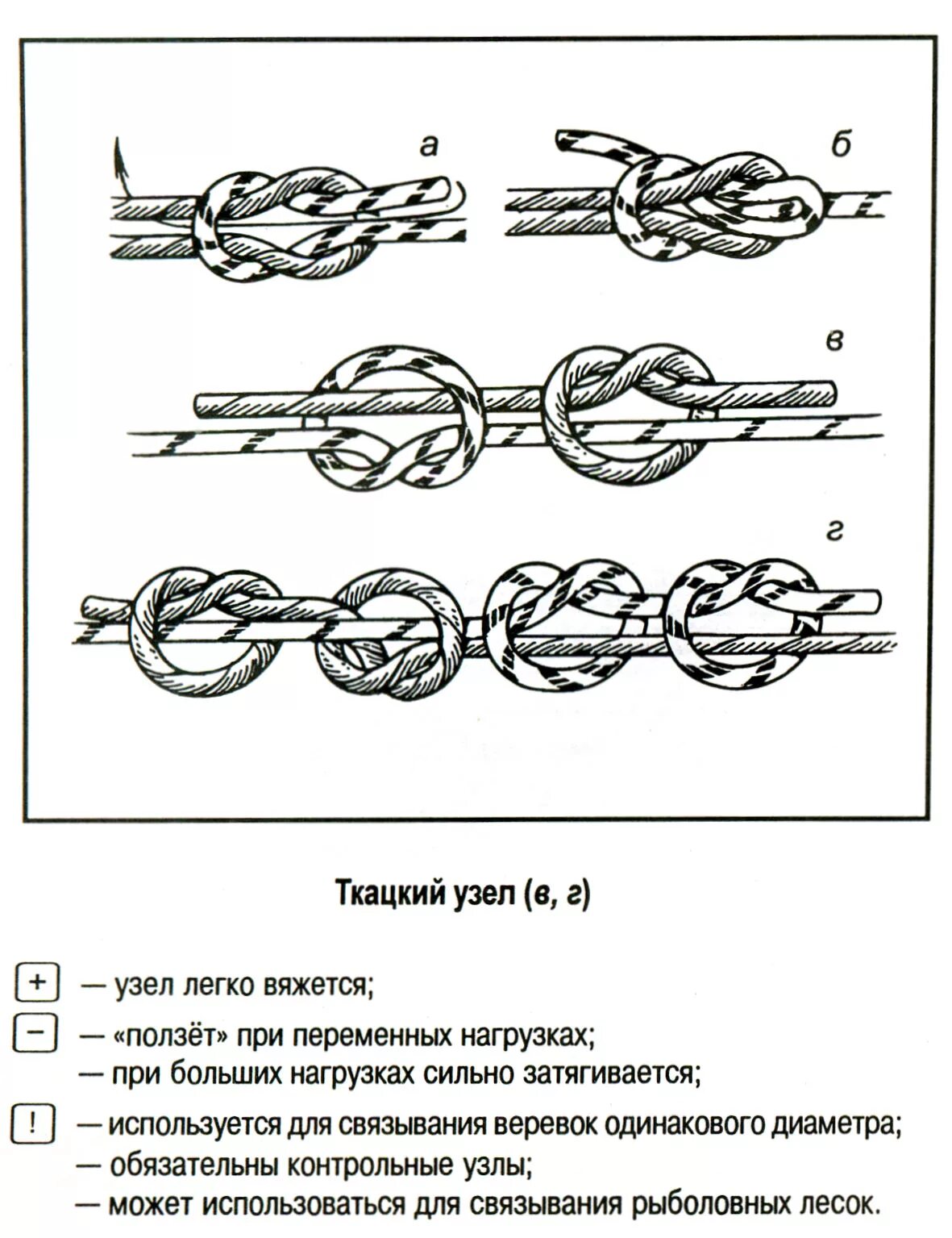 а

б

в

г

Ткацкий узел (в, г)

+ — узел легко вяжется;

− — «ползёт» при переменных нагрузках;
— при больших нагрузках сильно затягивается;

! — используется для связывания веревок одинакового диаметра;
— обязательны контрольные узлы;
— может использоваться для связывания рыболовных лесок.